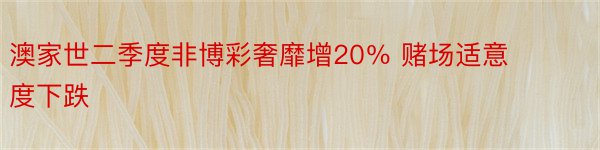 澳家世二季度非博彩奢靡增20% 赌场适意度下跌